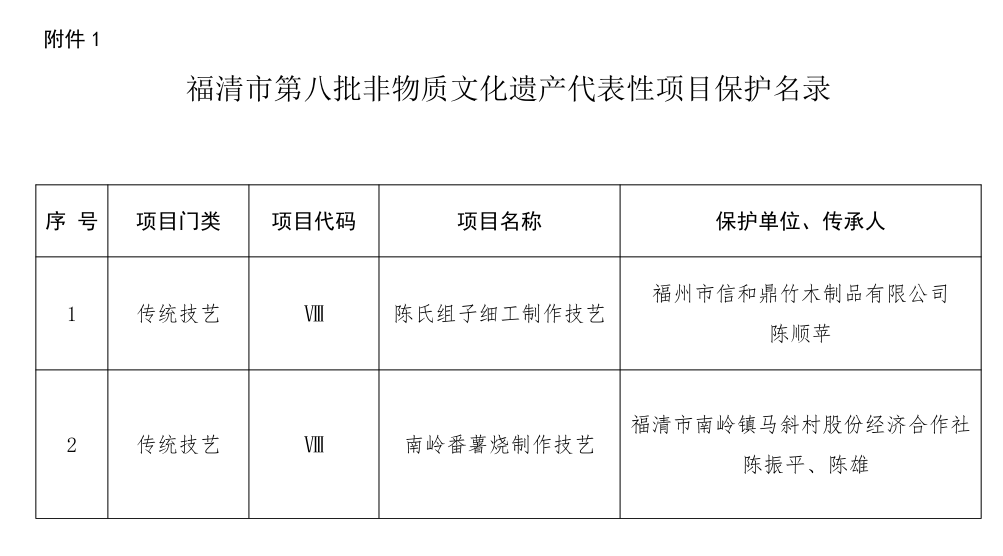 附件 1

福清市第八批非物质文化遗产代表性项目保护名录

| 序 号 | 项目门类 | 项目代码 | 项目名称 | 保护单位、传承人 |
|---|---|---|---|---|
| 1 | 传统技艺 | Ⅷ | 陈氏组子细工制作技艺 | 福州市信和鼎竹木制品有限公司 陈顺苹 |
| 2 | 传统技艺 | Ⅷ | 南岭番薯烧制作技艺 | 福清市南岭镇马斜村股份经济合作社 陈振平、陈雄 |